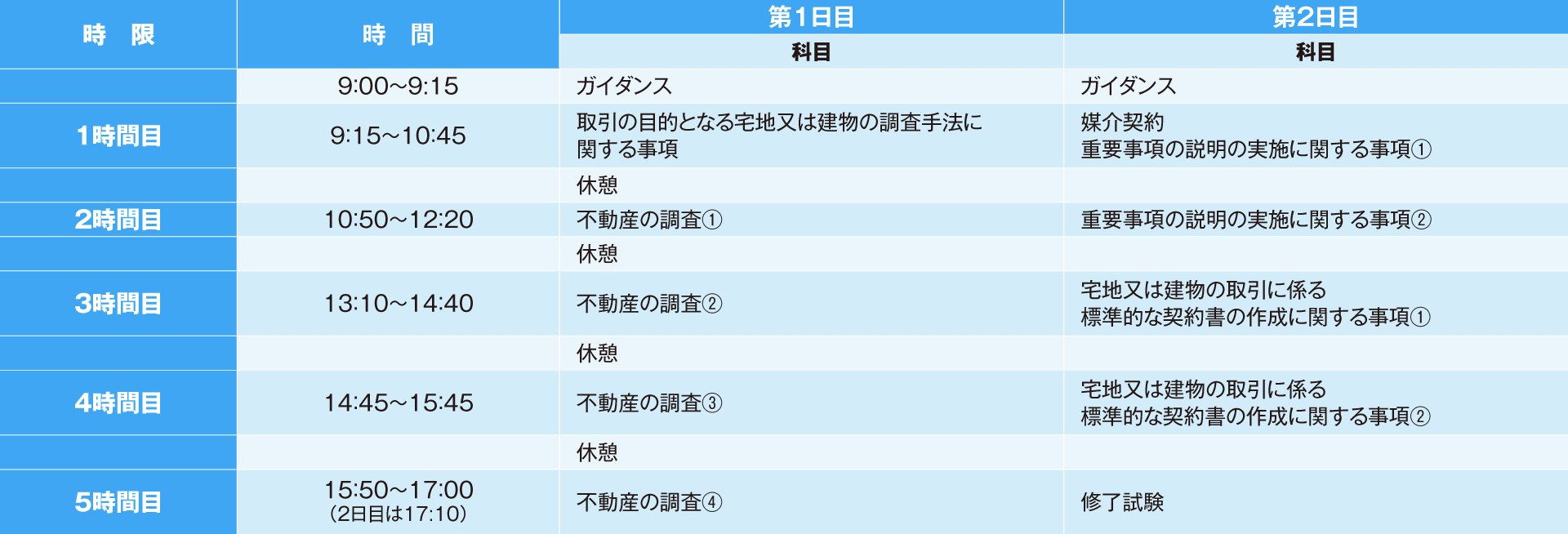 | 時　限 | 時　間 | 第1日目 | 第2日目 |
|---|---|---|---|
|  |  | 科目 | 科目 |
|  | 9:00~9:15 | ガイダンス | ガイダンス |
| 1時間目 | 9:15~10:45 | 取引の目的となる宅地又は建物の調査手法に関する事項 | 媒介契約 重要事項の説明の実施に関する事項① |
|  |  | 休憩 |  |
| 2時間目 | 10:50~12:20 | 不動産の調査① | 重要事項の説明の実施に関する事項② |
|  |  | 休憩 |  |
| 3時間目 | 13:10~14:40 | 不動産の調査② | 宅地又は建物の取引に係る 標準的な契約書の作成に関する事項① |
|  |  | 休憩 |  |
| 4時間目 | 14:45~15:45 | 不動産の調査③ | 宅地又は建物の取引に係る 標準的な契約書の作成に関する事項② |
|  |  | 休憩 |  |
| 5時間目 | 15:50~17:00 (2日目は17:10) | 不動産の調査④ | 修了試験 |